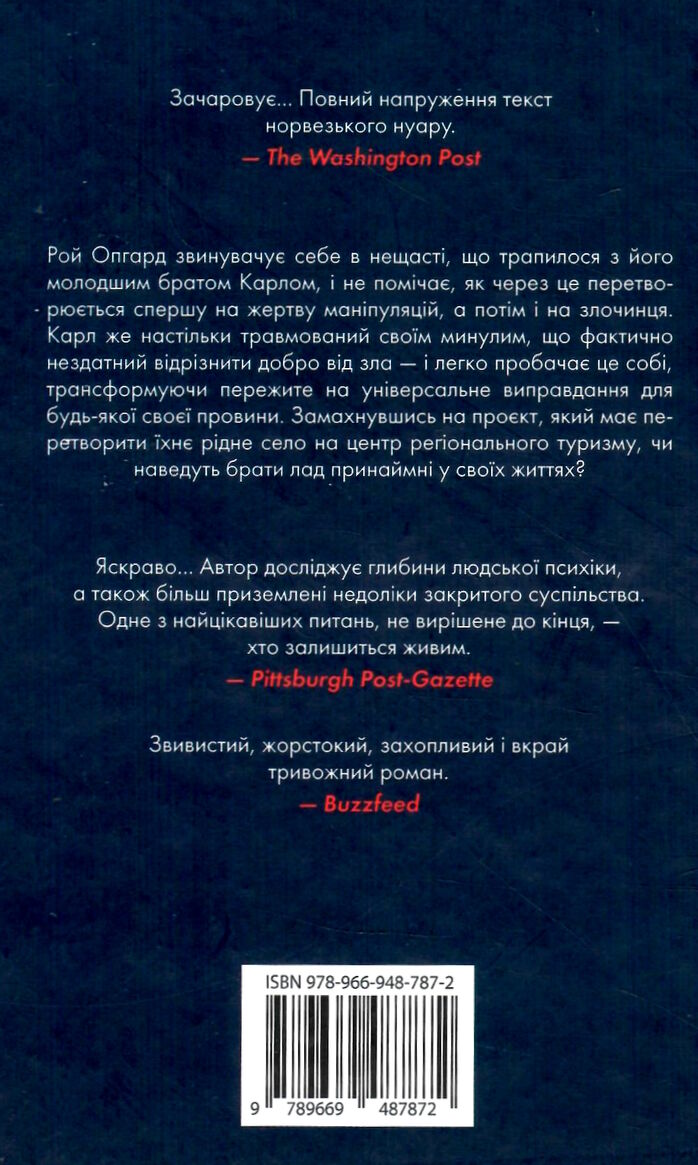 Зачаровує... Повний напруження текст норвезького нуару.
— The Washington Post

Рой Опгард звинувачує себе в нещасті, що трапилося з його молодшим братом Карлом, і не помічає, як через це перетворюється спершу на жертву маніпуляцій, а потім і на злочинця. Карл же настільки травмований своїм минулим, що фактично нездатний відрізнити добро від зла — і легко пробачає це собі, трансформуючи пережите на універсальне виправдання для будь-якої своєї провини. Замахнувшись на проєкт, який має перетворити їхнє рідне село на центр регіонального туризму, чи наведуть брати лад принаймні у своїх життях?

Яскраво... Автор досліджує глибини людської психіки, а також більш приземлені недоліки закритого суспільства. Одне з найцікавіших питань, не вирішене до кінця, — хто залишиться живим.
— Pittsburgh Post-Gazette

Звивистий, жорстокий, захопливий і вкрай тривожний роман.
— Buzzfeed

ISBN 978-966-948-787-2
9 789669 487872